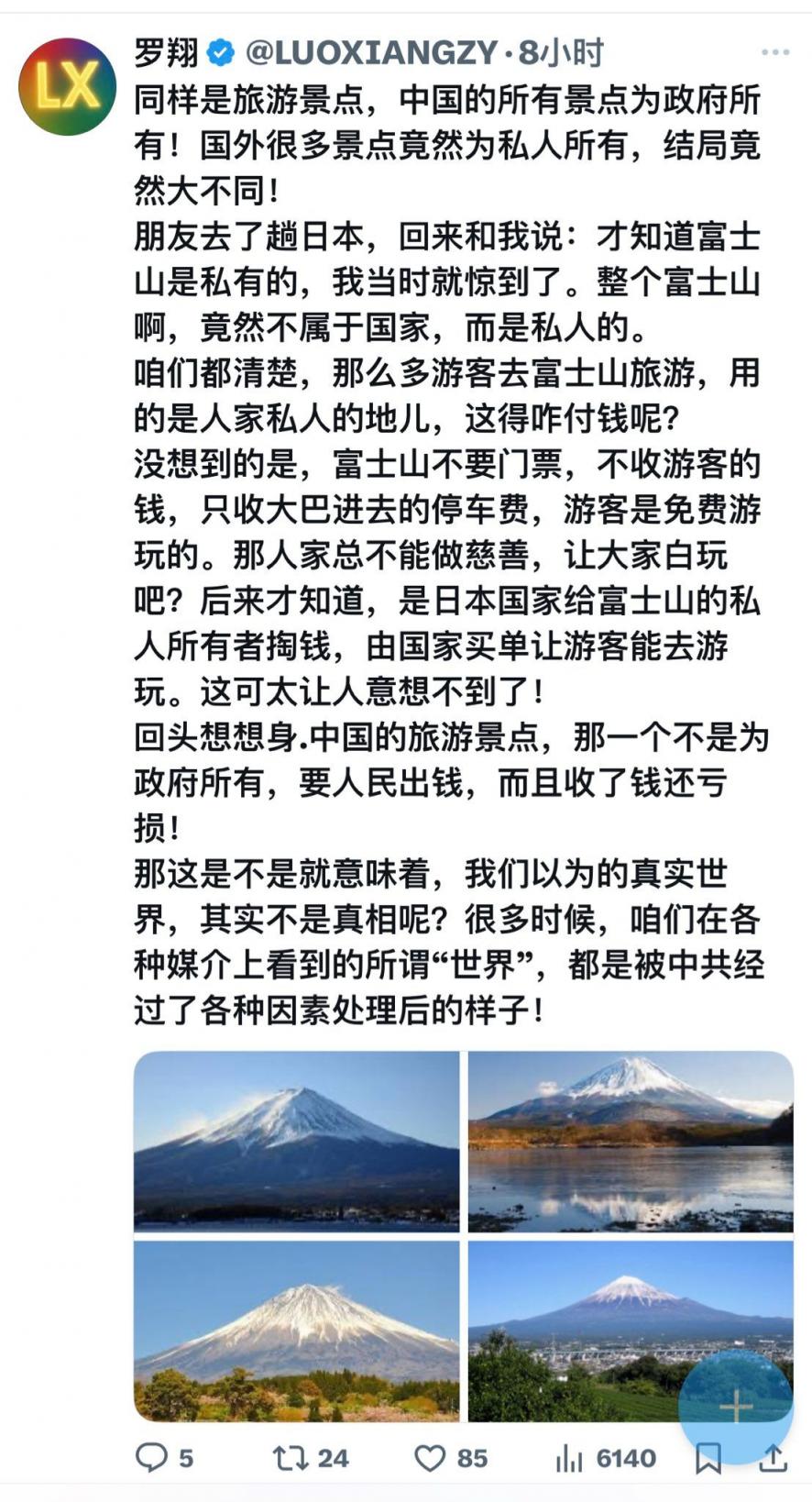 LX

罗翔 @LUOXIANGZY · 8小时

同样是旅游景点，中国的所有景点为政府所有！国外很多景点竟然为私人所有，结局竟然大不同！
朋友去了趟日本，回来和我说：才知道富士山是私有的，我当时就惊到了。整个富士山啊，竟然不属于国家，而是私人的。
咱们都清楚，那么多游客去富士山旅游，用的是人家私人的地儿，这得咋付钱呢？
没想到的是，富士山不要门票，不收游客的钱，只收大巴进去的停车费，游客是免费游玩的。那人家总不能做慈善，让大家白玩吧？后来才知道，是日本国家给富士山的私人所有者掏钱，由国家买单让游客能去游玩。这可太让人意想不到了！
回头想想身.中国的旅游景点，那一个不是为政府所有，要人民出钱，而且收了钱还亏损！
那这是不是就意味着，我们以为的真实世界，其实不是真相呢？很多时候，咱们在各种媒介上看到的所谓“世界”，都是被中共经过了各种因素处理后的样子！

5 24 85 6140